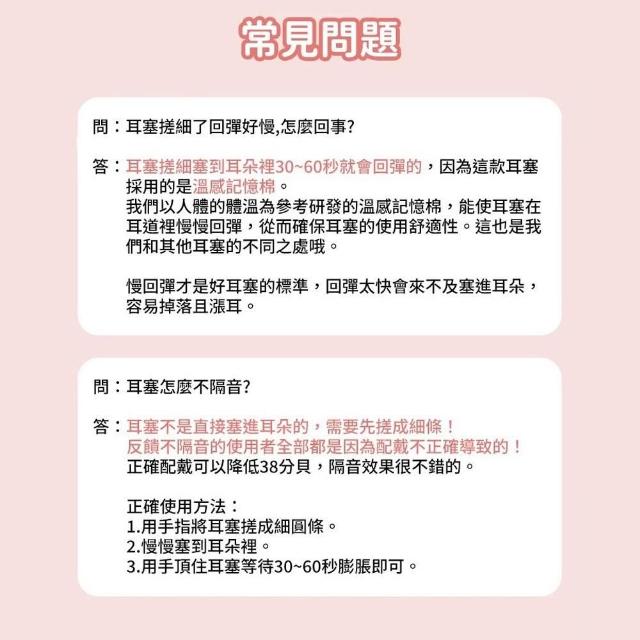 常見問題

問：耳塞搓細了回彈好慢,怎麼回事?

答：耳塞搓細塞到耳朵裡30~60秒就會回彈的，因為這款耳塞採用的是溫感記憶棉。
我們以人體的體溫為參考研發的溫感記憶棉，能使耳塞在耳道裡慢慢回彈，從而確保耳塞的使用舒適性。這也是我們和其他耳塞的不同之處哦。

慢回彈才是好耳塞的標準，回彈太快會來不及塞進耳朵，容易掉落且漲耳。

問：耳塞怎麼不隔音?

答：耳塞不是直接塞進耳朵的，需要先搓成細條！
反饋不隔音的使用者全部都是因為配戴不正確導致的！
正確配戴可以降低38分貝，隔音效果很不錯的。

正確使用方法：
1.用手指將耳塞搓成細圓條。
2.慢慢塞到耳朵裡。
3.用手頂住耳塞等待30~60秒膨脹即可。